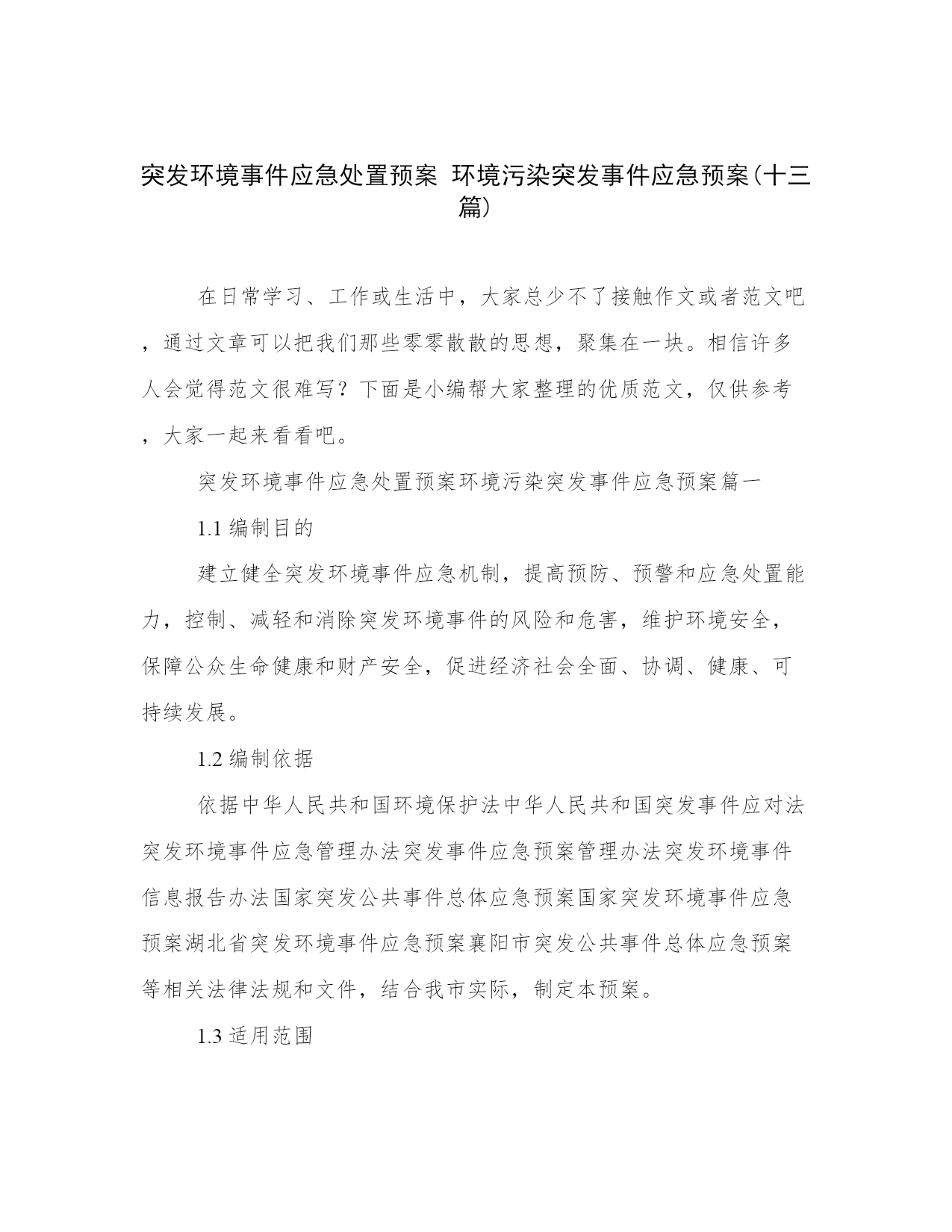 突发环境事件应急处置预案 环境污染突发事件应急预案(十三篇)

在日常学习、工作或生活中，大家总少不了接触作文或者范文吧，通过文章可以把我们那些零零散散的思想，聚集在一块。相信许多人会觉得范文很难写？下面是小编帮大家整理的优质范文，仅供参考，大家一起来看看吧。

突发环境事件应急处置预案环境污染突发事件应急预案篇一

1.1 编制目的

建立健全突发环境事件应急机制，提高预防、预警和应急处置能力，控制、减轻和消除突发环境事件的风险和危害，维护环境安全，保障公众生命健康和财产安全，促进经济社会全面、协调、健康、可持续发展。

1.2 编制依据

依据中华人民共和国环境保护法中华人民共和国突发事件应对法突发环境事件应急管理办法突发事件应急预案管理办法突发环境事件信息报告办法国家突发公共事件总体应急预案国家突发环境事件应急预案湖北省突发环境事件应急预案襄阳市突发公共事件总体应急预案等相关法律法规和文件，结合我市实际，制定本预案。

1.3 适用范围